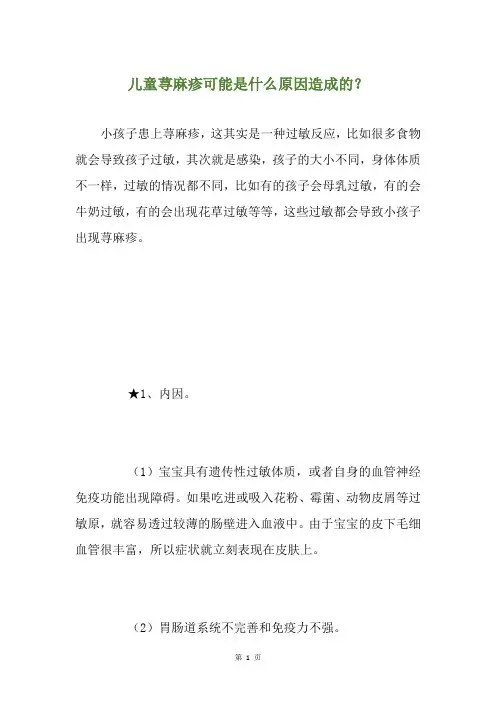 儿童荨麻疹可能是什么原因造成的？

小孩子患上荨麻疹，这其实是一种过敏反应，比如很多食物就会导致孩子过敏，其次就是感染，孩子的大小不同，身体体质不一样，过敏的情况都不同，比如有的孩子会母乳过敏，有的会牛奶过敏，有的会出现花草过敏等等，这些过敏都会导致小孩子出现荨麻疹。

★1、内因。

（1）宝宝具有遗传性过敏体质，或者自身的血管神经免疫功能出现障碍。如果吃进或吸入花粉、霉菌、动物皮屑等过敏原，就容易透过较薄的肠壁进入血液中。由于宝宝的皮下毛细血管很丰富，所以症状就立刻表现在皮肤上。

（2）胃肠道系统不完善和免疫力不强。

第 1 页